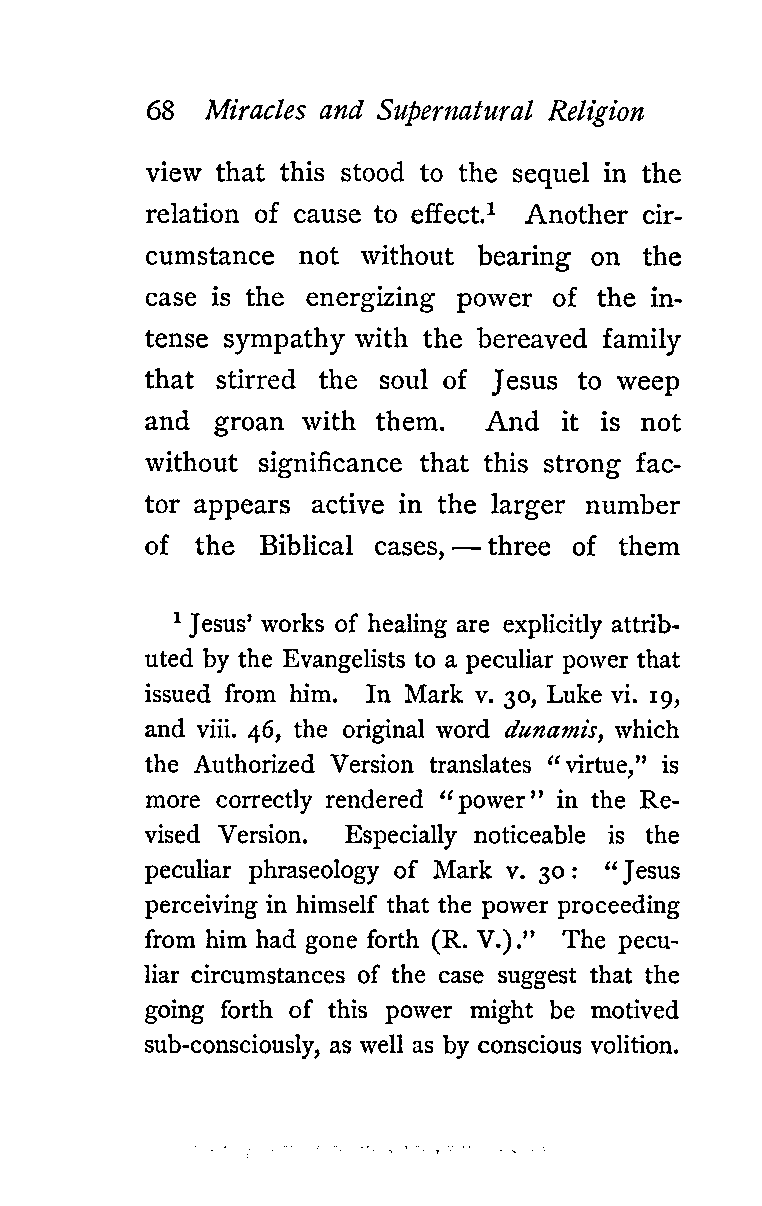 68 Miracles and Supernatural Religion

view that this stood to the sequel in the relation of cause to effect.$^1$ Another circumstance not without bearing on the case is the energizing power of the intense sympathy with the bereaved family that stirred the soul of Jesus to weep and groan with them. And it is not without significance that this strong factor appears active in the larger number of the Biblical cases, — three of them

$^1$ Jesus' works of healing are explicitly attributed by the Evangelists to a peculiar power that issued from him. In Mark v. 30, Luke vi. 19, and viii. 46, the original word dunamis, which the Authorized Version translates "virtue," is more correctly rendered "power" in the Revised Version. Especially noticeable is the peculiar phraseology of Mark v. 30: "Jesus perceiving in himself that the power proceeding from him had gone forth (R. V.)." The peculiar circumstances of the case suggest that the going forth of this power might be motived sub-consciously, as well as by conscious volition.